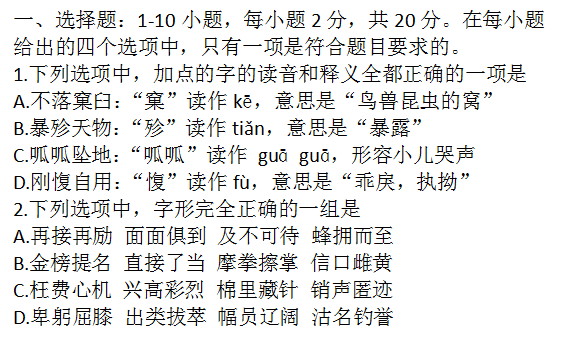 一、选择题：1-10 小题，每小题 2 分，共 20 分。在每小题给出的四个选项中，只有一项是符合题目要求的。
1.下列选项中，加点的字的读音和释义全都正确的一项是
A.不落窠臼：“窠”读作 kē，意思是“鸟兽昆虫的窝”
B.暴殄天物：“殄”读作 tiǎn，意思是“暴露”
C.呱呱坠地：“呱呱”读作 guā guā，形容小儿哭声
D.刚愎自用：“愎”读作 fù，意思是“乖戾，执拗”
2.下列选项中，字形完全正确的一组是
A.再接再励 面面俱到 及不可待 蜂拥而至
B.金榜提名 直接了当 摩拳擦掌 信口雌黄
C.枉费心机 兴高彩烈 棉里藏针 销声匿迹
D.卑躬屈膝 出类拔萃 幅员辽阔 沽名钓誉